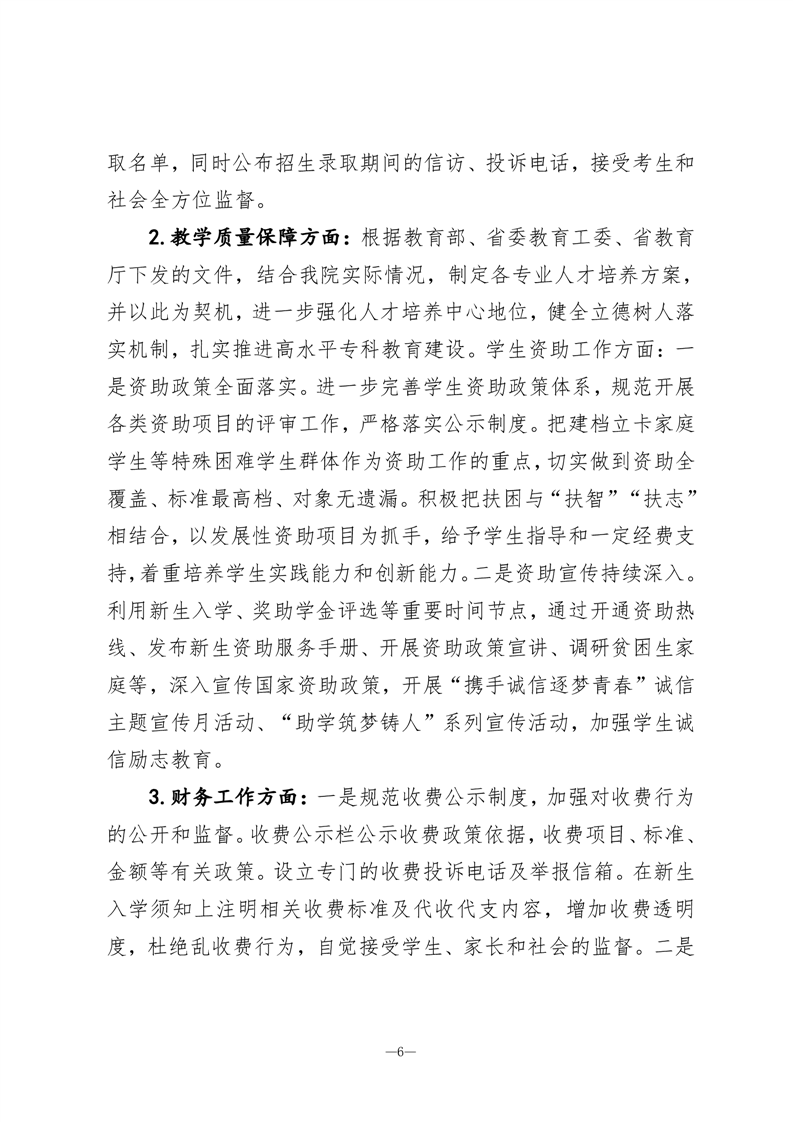 取名单，同时公布招生录取期间的信访、投诉电话，接受考生和社会全方位监督。

2.教学质量保障方面：根据教育部、省委教育工委、省教育厅下发的文件，结合我院实际情况，制定各专业人才培养方案，并以此为契机，进一步强化人才培养中心地位，健全立德树人落实机制，扎实推进高水平专科教育建设。学生资助工作方面：一是资助政策全面落实。进一步完善学生资助政策体系，规范开展各类资助项目的评审工作，严格落实公示制度。把建档立卡家庭学生等特殊困难学生群体作为资助工作的重点，切实做到资助全覆盖、标准最高档、对象无遗漏。积极把扶困与“扶智”“扶志”相结合，以发展性资助项目为抓手，给予学生指导和一定经费支持，着重培养学生实践能力和创新能力。二是资助宣传持续深入。利用新生入学、奖助学金评选等重要时间节点，通过开通资助热线、发布新生资助服务手册、开展资助政策宣讲、调研贫困生家庭等，深入宣传国家资助政策，开展“携手诚信逐梦青春”诚信主题宣传月活动、“助学筑梦铸人”系列宣传活动，加强学生诚信励志教育。

3.财务工作方面：一是规范收费公示制度，加强对收费行为的公开和监督。收费公示栏公示收费政策依据，收费项目、标准、金额等有关政策。设立专门的收费投诉电话及举报信箱。在新生入学须知上注明相关收费标准及代收代支内容，增加收费透明度，杜绝乱收费行为，自觉接受学生、家长和社会的监督。二是

—6—